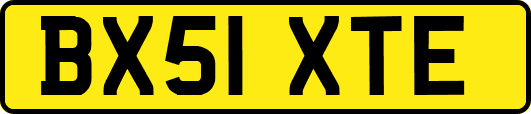 BX51 XTE